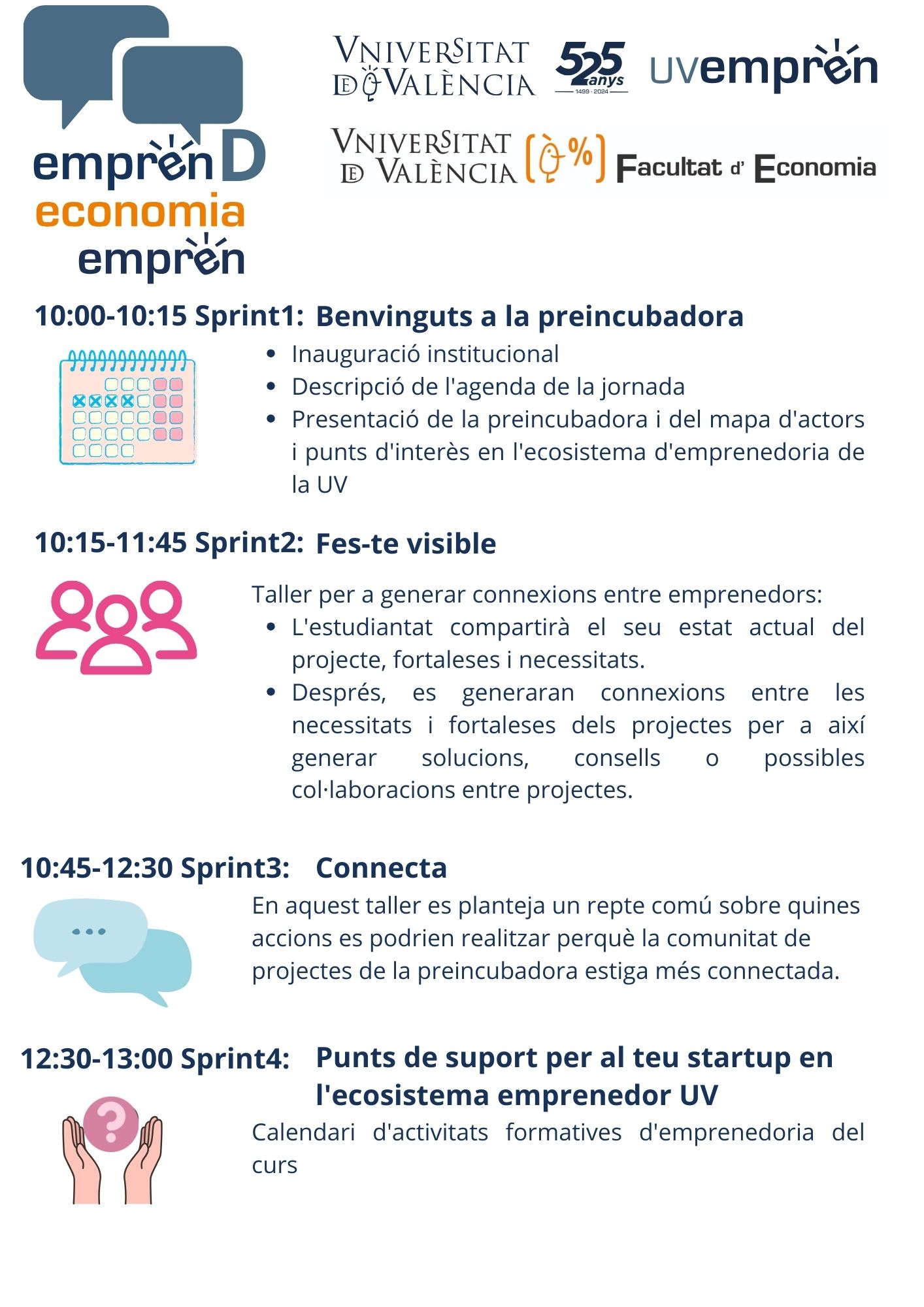 emprenD
economia
empren

VNIVERSITAT DE VALÈNCIA 525 anys 1499 · 2024 UVempren

VNIVERSITAT DE VALÈNCIA % Facultat d' Economia

10:00-10:15 Sprint1: Benvinguts a la preincubadora

- Inauguració institucional
- Descripció de l'agenda de la jornada
- Presentació de la preincubadora i del mapa d'actors i punts d'interès en l'ecosistema d'emprenedoria de la UV

10:15-11:45 Sprint2: Fes-te visible

Taller per a generar connexions entre emprenedors:
- L'estudiantat compartirà el seu estat actual del projecte, fortaleses i necessitats.
- Després, es generaran connexions entre les necessitats i fortaleses dels projectes per a així generar solucions, consells o possibles col·laboracions entre projectes.

10:45-12:30 Sprint3: Connecta

En aquest taller es planteja un repte comú sobre quines accions es podrien realitzar perquè la comunitat de projectes de la preincubadora estiga més connectada.

12:30-13:00 Sprint4: Punts de suport per al teu startup en l'ecosistema emprenedor UV

Calendari d'activitats formatives d'emprenedoria del curs